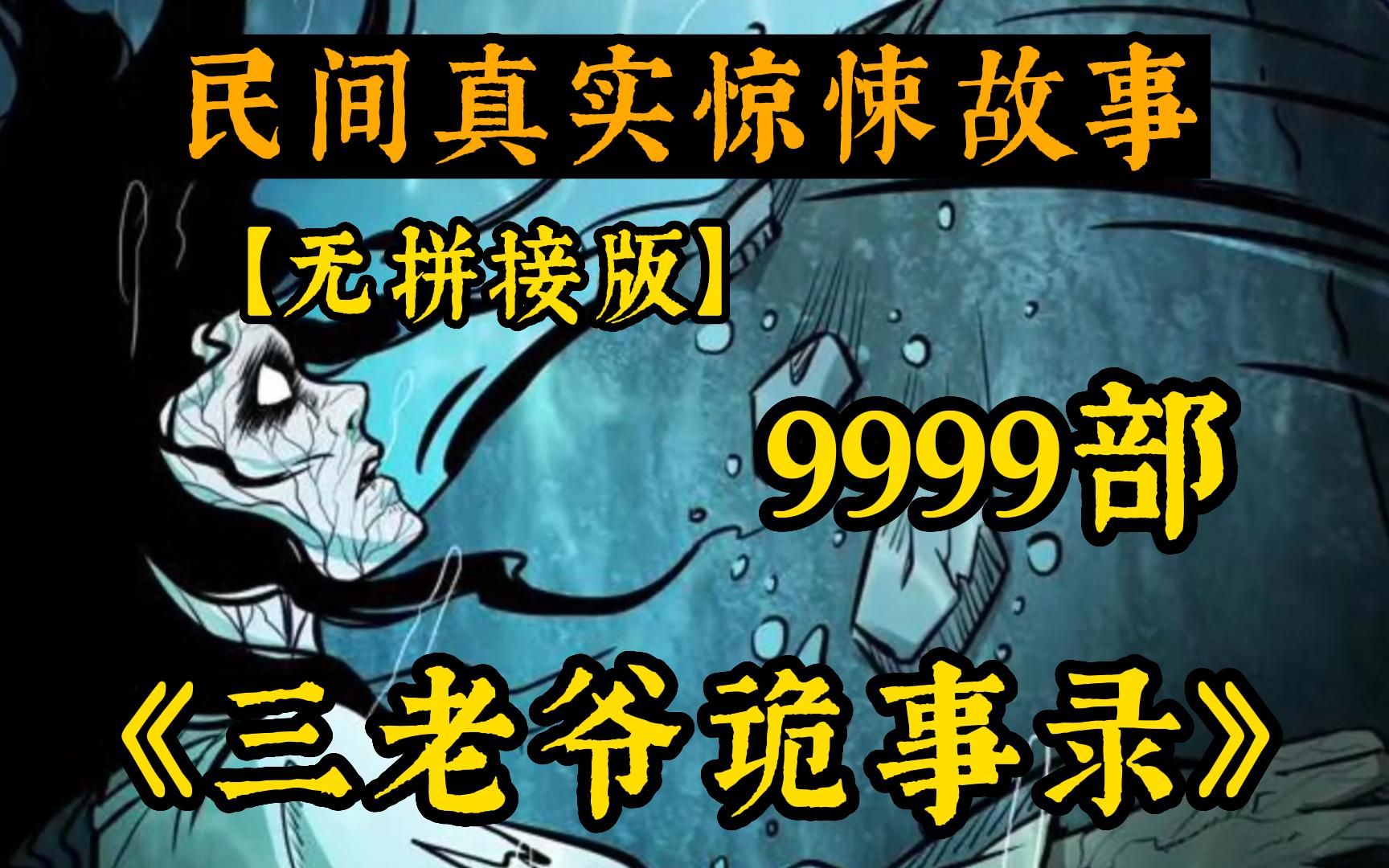 民间真实惊悚故事

【无拼接版】

9999部

《三老爷诡事录》